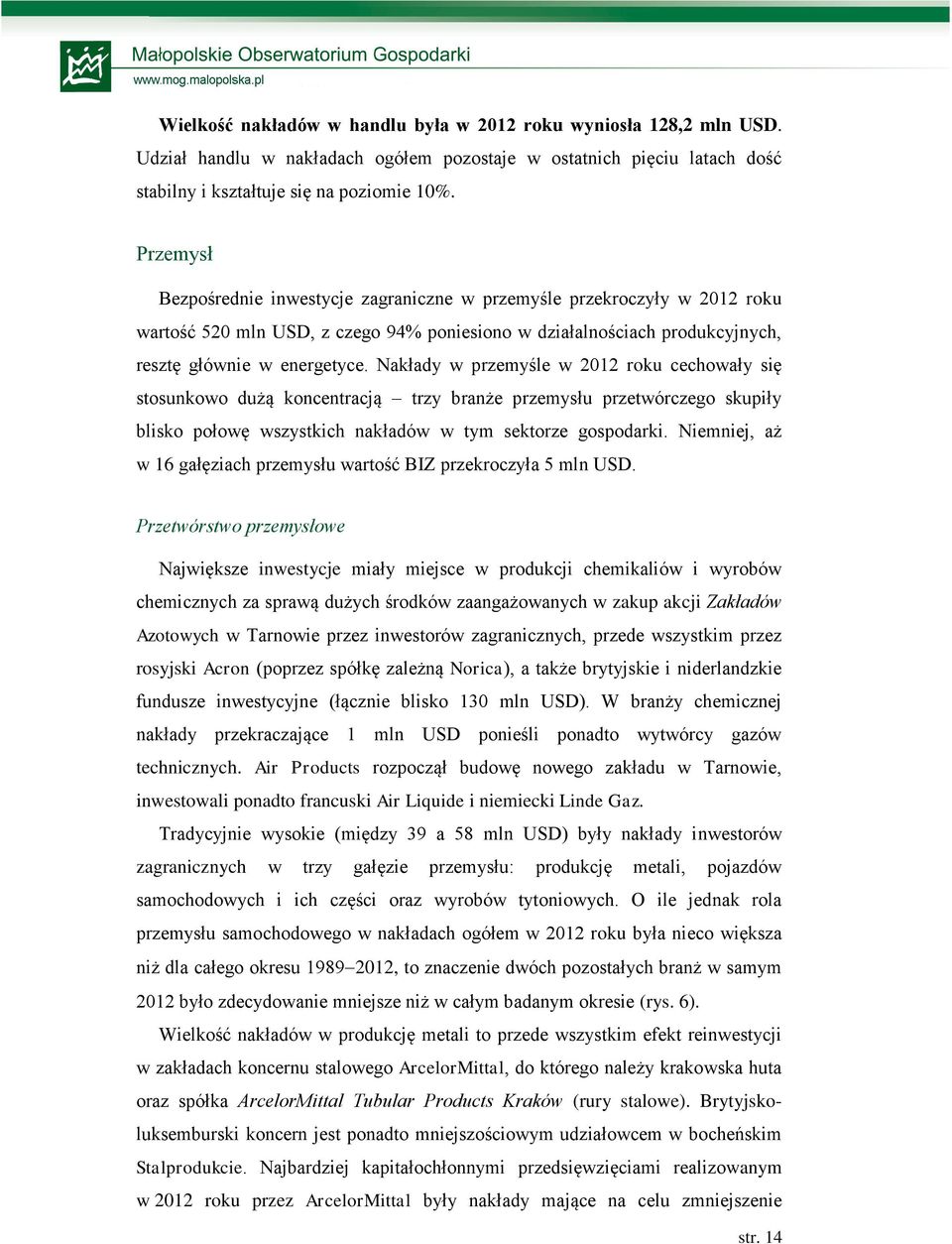 Małopolskie Obserwatorium Gospodarki
www.mog.malopolska.pl

Wielkość nakładów w handlu była w 2012 roku wyniosła 128,2 mln USD. Udział handlu w nakładach ogółem pozostaje w ostatnich pięciu latach dość stabilny i kształtuje się na poziomie 10%.

Przemysł

Bezpośrednie inwestycje zagraniczne w przemyśle przekroczyły w 2012 roku wartość 520 mln USD, z czego 94% poniesiono w działalnościach produkcyjnych, resztę głównie w energetyce. Nakłady w przemyśle w 2012 roku cechowały się stosunkowo dużą koncentracją – trzy branże przemysłu przetwórczego skupiły blisko połowę wszystkich nakładów w tym sektorze gospodarki. Niemniej, aż w 16 gałęziach przemysłu wartość BIZ przekroczyła 5 mln USD.

Przetwórstwo przemysłowe

Największe inwestycje miały miejsce w produkcji chemikaliów i wyrobów chemicznych za sprawą dużych środków zaangażowanych w zakup akcji Zakładów Azotowych w Tarnowie przez inwestorów zagranicznych, przede wszystkim przez rosyjski Acron (poprzez spółkę zależną Norica), a także brytyjskie i niderlandzkie fundusze inwestycyjne (łącznie blisko 130 mln USD). W branży chemicznej nakłady przekraczające 1 mln USD ponieśli ponadto wytwórcy gazów technicznych. Air Products rozpoczął budowę nowego zakładu w Tarnowie, inwestowali ponadto francuski Air Liquide i niemiecki Linde Gaz.

Tradycyjnie wysokie (między 39 a 58 mln USD) były nakłady inwestorów zagranicznych w trzy gałęzie przemysłu: produkcję metali, pojazdów samochodowych i ich części oraz wyrobów tytoniowych. O ile jednak rola przemysłu samochodowego w nakładach ogółem w 2012 roku była nieco większa niż dla całego okresu 1989–2012, to znaczenie dwóch pozostałych branż w samym 2012 było zdecydowanie mniejsze niż w całym badanym okresie (rys. 6).

Wielkość nakładów w produkcję metali to przede wszystkim efekt reinwestycji w zakładach koncernu stalowego ArcelorMittal, do którego należy krakowska huta oraz spółka ArcelorMittal Tubular Products Kraków (rury stalowe). Brytyjsko-luksemburski koncern jest ponadto mniejszościowym udziałowcem w bocheńskim Stalprodukcie. Najbardziej kapitałochłonnymi przedsięwzięciami realizowanym w 2012 roku przez ArcelorMittal były nakłady mające na celu zmniejszenie

str. 14